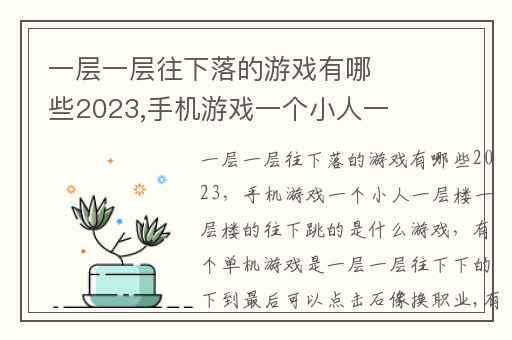 一层一层往下落的游戏有哪些2023,手机游戏一个小人一

一层一层往下落的游戏有哪些2023，手机游戏一个小人一层楼一层楼的往下跳的是什么游戏，有个单机游戏是一层一层往下下的下到最后可以点击石像换职业，有